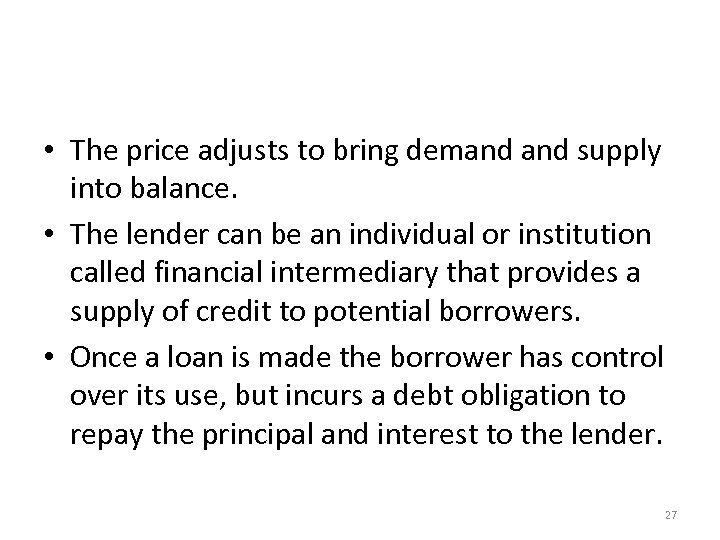 • The price adjusts to bring demand and supply into balance.

• The lender can be an individual or institution called financial intermediary that provides a supply of credit to potential borrowers.

• Once a loan is made the borrower has control over its use, but incurs a debt obligation to repay the principal and interest to the lender.

27